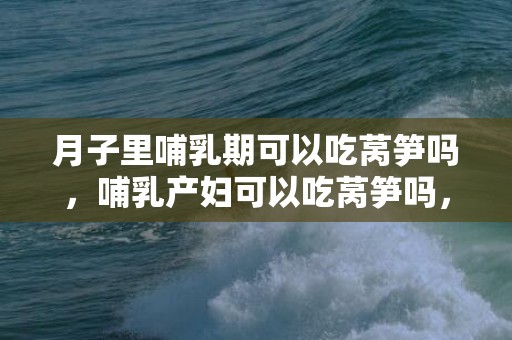 月子里哺乳期可以吃莴笋吗，哺乳产妇可以吃莴笋吗，